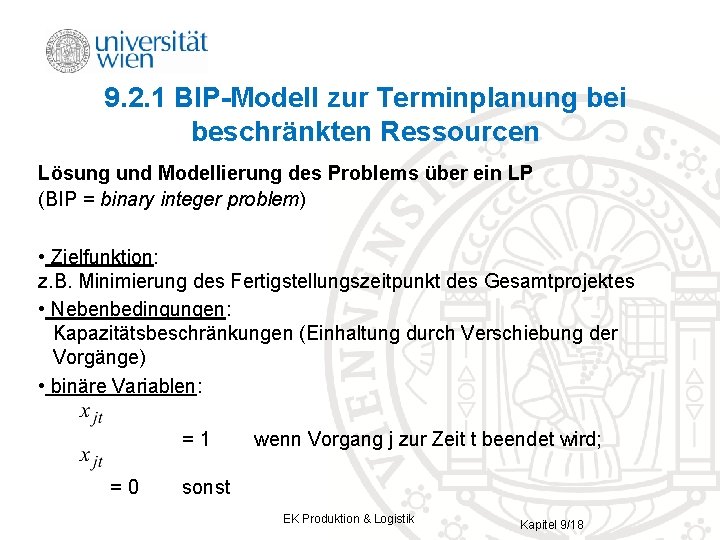 universität wien

9.2.1 BIP-Modell zur Terminplanung bei beschränkten Ressourcen

Lösung und Modellierung des Problems über ein LP
(BIP = binary integer problem)

• Zielfunktion:
z.B. Minimierung des Fertigstellungszeitpunkt des Gesamtprojektes
• Nebenbedingungen:
Kapazitätsbeschränkungen (Einhaltung durch Verschiebung der Vorgänge)
• binäre Variablen:
$x_{jt}$
= 1 wenn Vorgang j zur Zeit t beendet wird;
$x_{jt}$
= 0 sonst

EK Produktion & Logistik

Kapitel 9/18